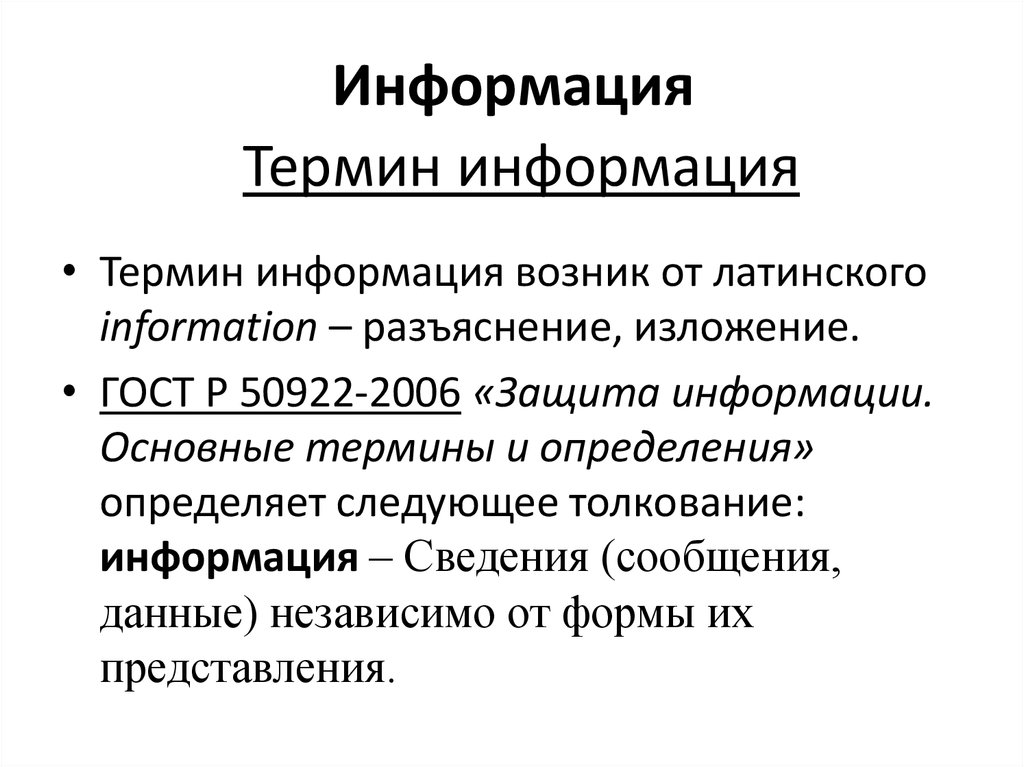 Информация

Термин информация

• Термин информация возник от латинского information – разъяснение, изложение.

• ГОСТ Р 50922-2006 «Защита информации. Основные термины и определения» определяет следующее толкование: информация – Сведения (сообщения, данные) независимо от формы их представления.